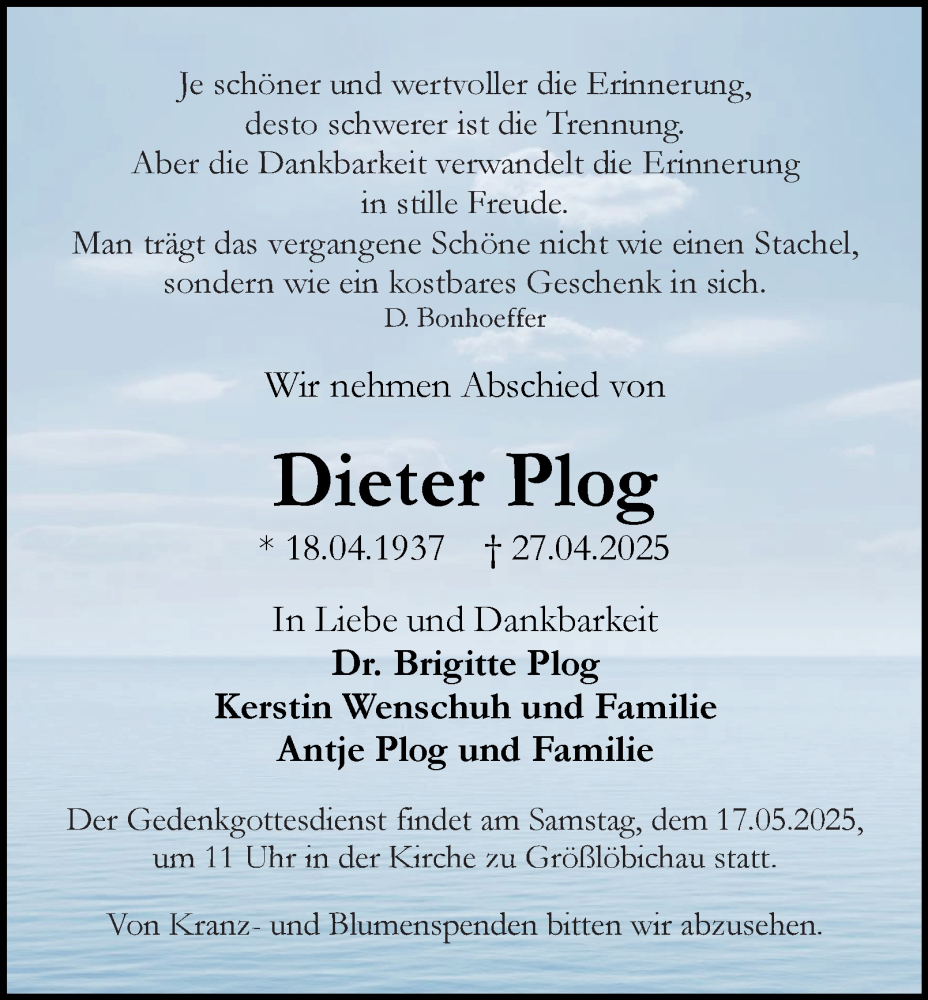 Je schöner und wertvoller die Erinnerung,
desto schwerer ist die Trennung.
Aber die Dankbarkeit verwandelt die Erinnerung
in stille Freude.
Man trägt das vergangene Schöne nicht wie einen Stachel,
sondern wie ein kostbares Geschenk in sich.
D. Bonhoeffer

Wir nehmen Abschied von

Dieter Plog

* 18.04.1937 † 27.04.2025

In Liebe und Dankbarkeit
Dr. Brigitte Plog
Kerstin Wenschuh und Familie
Antje Plog und Familie

Der Gedenkgottesdienst findet am Samstag, dem 17.05.2025, um 11 Uhr in der Kirche zu Größlöbichau statt.

Von Kranz- und Blumenspenden bitten wir abzusehen.